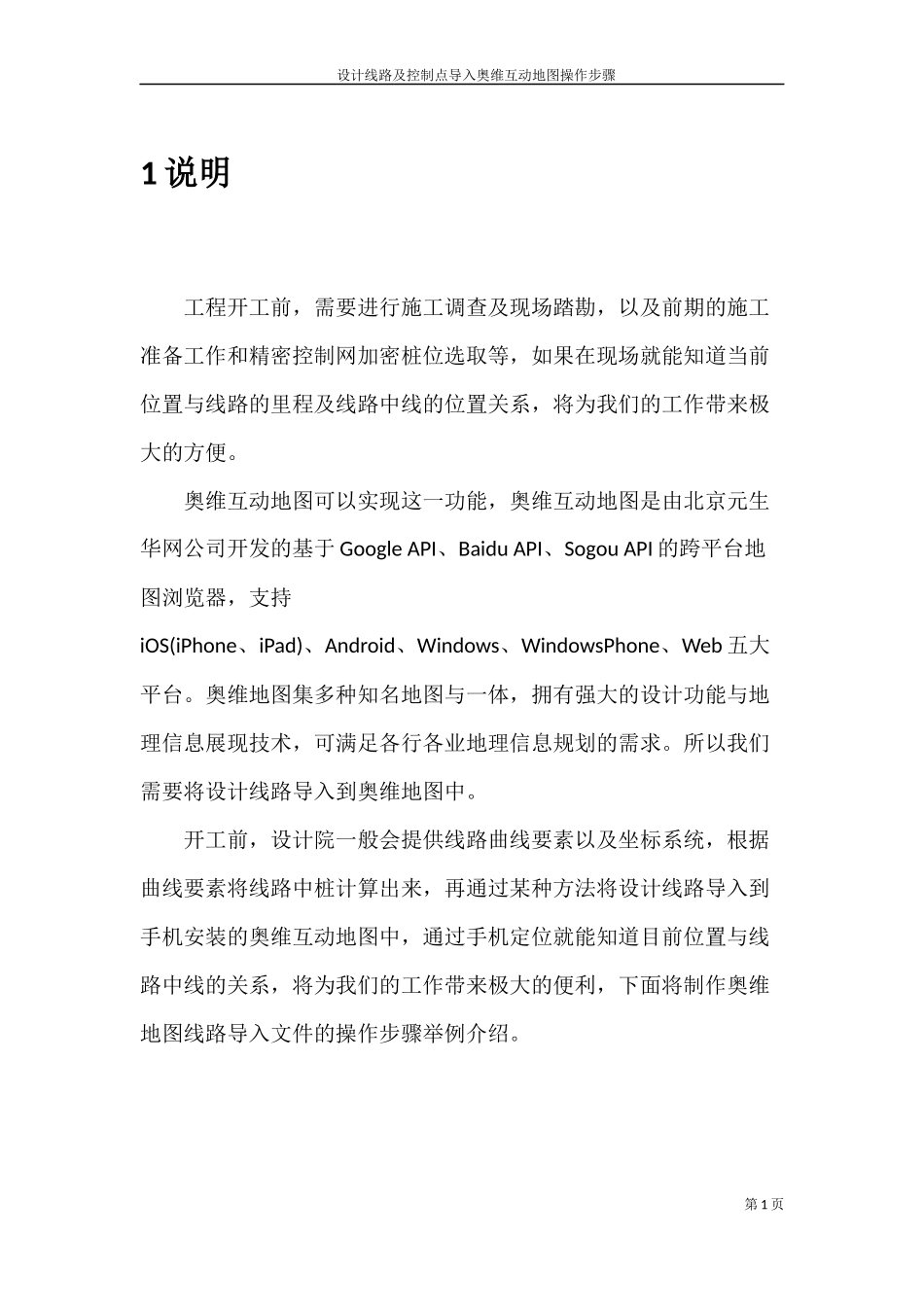 设计线路及控制点导入奥维互动地图操作步骤

1 说明

工程开工前，需要进行施工调查及现场踏勘，以及前期的施工准备工作和精密控制网加密桩位选取等，如果在现场就能知道当前位置与线路的里程及线路中线的位置关系，将为我们的工作带来极大的方便。

奥维互动地图可以实现这一功能，奥维互动地图是由北京元生华网公司开发的基于 Google API、Baidu API、Sogou API 的跨平台地图浏览器，支持 iOS(iPhone、iPad)、Android、Windows、WindowsPhone、Web 五大平台。奥维地图集多种知名地图与一体，拥有强大的设计功能与地理信息展现技术，可满足各行各业地理信息规划的需求。所以我们需要将设计线路导入到奥维地图中。

开工前，设计院一般会提供线路曲线要素以及坐标系统，根据曲线要素将线路中桩计算出来，再通过某种方法将设计线路导入到手机安装的奥维互动地图中，通过手机定位就能知道目前位置与线路中线的关系，将为我们的工作带来极大的便利，下面将制作奥维地图线路导入文件的操作步骤举例介绍。

第 1 页